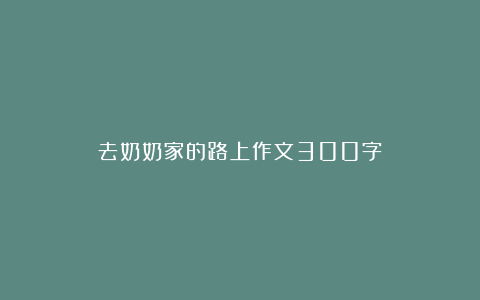 去奶奶家的路上作文300字